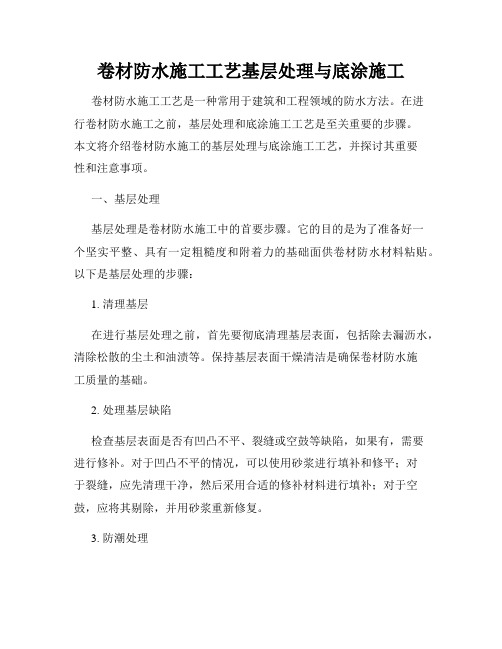 卷材防水施工工艺基层处理与底涂施工

卷材防水施工工艺是一种常用于建筑和工程领域的防水方法。在进行卷材防水施工之前，基层处理和底涂施工工艺是至关重要的步骤。本文将介绍卷材防水施工的基层处理与底涂施工工艺，并探讨其重要性和注意事项。

一、基层处理

基层处理是卷材防水施工中的首要步骤。它的目的是为了准备好一个坚实平整、具有一定粗糙度和附着力的基础面供卷材防水材料粘贴。以下是基层处理的步骤：

1. 清理基层

在进行基层处理之前，首先要彻底清理基层表面，包括除去漏沥水，清除松散的尘土和油渍等。保持基层表面干燥清洁是确保卷材防水施工质量的基础。

2. 处理基层缺陷

检查基层表面是否有凹凸不平、裂缝或空鼓等缺陷，如果有，需要进行修补。对于凹凸不平的情况，可以使用砂浆进行填补和修平；对于裂缝，应先清理干净，然后采用合适的修补材料进行填补；对于空鼓，应将其剔除，并用砂浆重新修复。

3. 防潮处理